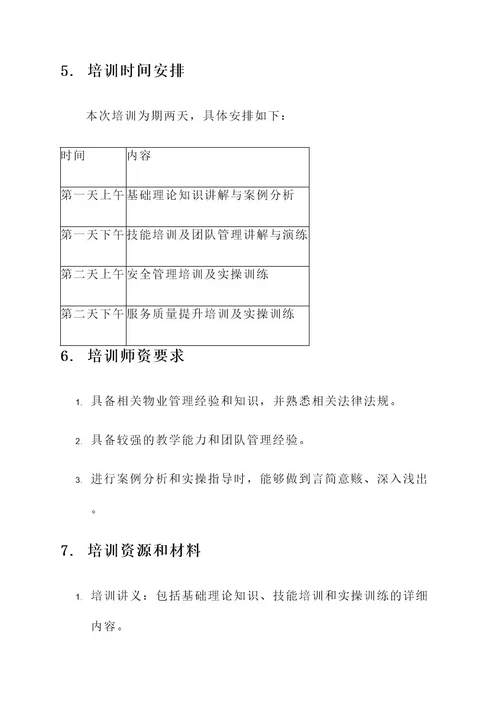 5. 培训时间安排

本次培训为期两天，具体安排如下：

| 时间 | 内容 |
|---|---|
| 第一天上午 | 基础理论知识讲解与案例分析 |
| 第一天下午 | 技能培训及团队管理讲解与演练 |
| 第二天上午 | 安全管理培训及实操训练 |
| 第二天下午 | 服务质量提升培训及实操训练 |

6. 培训师资要求

1. 具备相关物业管理经验和知识，并熟悉相关法律法规。

2. 具备较强的教学能力和团队管理经验。

3. 进行案例分析和实操指导时，能够做到言简意赅、深入浅出。

7. 培训资源和材料

1. 培训讲义：包括基础理论知识、技能培训和实操训练的详细内容。